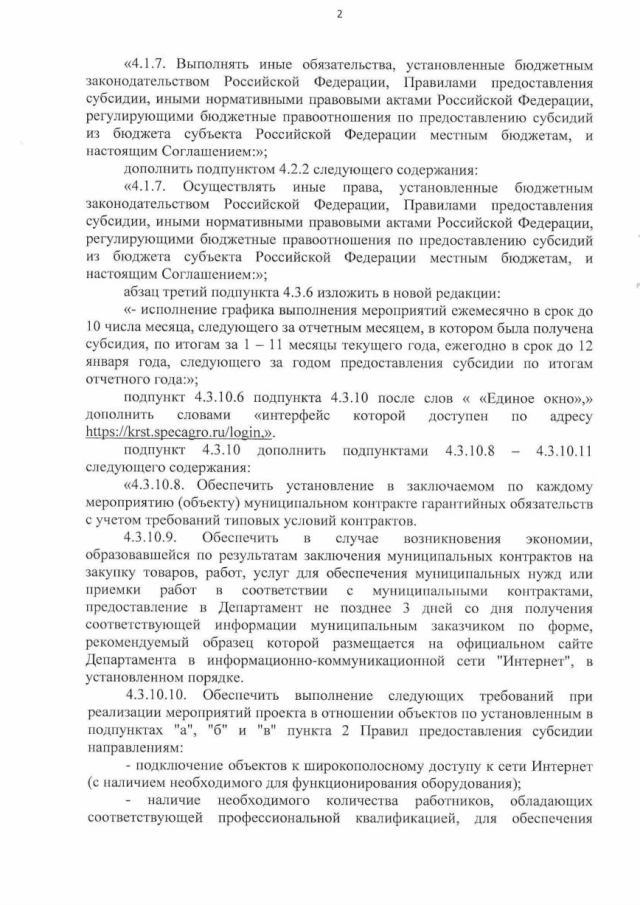 2

«4.1.7. Выполнять иные обязательства, установленные бюджетным законодательством Российской Федерации, Правилами предоставления субсидии, иными нормативными правовыми актами Российской Федерации, регулирующими бюджетные правоотношения по предоставлению субсидий из бюджета субъекта Российской Федерации местным бюджетам, и настоящим Соглашением:»;

дополнить подпунктом 4.2.2 следующего содержания:

«4.1.7. Осуществлять иные права, установленные бюджетным законодательством Российской Федерации, Правилами предоставления субсидии, иными нормативными правовыми актами Российской Федерации, регулирующими бюджетные правоотношения по предоставлению субсидий из бюджета субъекта Российской Федерации местным бюджетам, и настоящим Соглашением:»;

абзац третий подпункта 4.3.6 изложить в новой редакции:

«- исполнение графика выполнения мероприятий ежемесячно в срок до 10 числа месяца, следующего за отчетным месяцем, в котором была получена субсидия, по итогам за 1 – 11 месяцы текущего года, ежегодно в срок до 12 января года, следующего за годом предоставления субсидии по итогам отчетного года:»;

подпункт 4.3.10.6 подпункта 4.3.10 после слов « «Единое окно»,» дополнить словами «интерфейс которой доступен по адресу https://krst.specagro.ru/login,».

подпункт 4.3.10 дополнить подпунктами 4.3.10.8 – 4.3.10.11 следующего содержания:

«4.3.10.8. Обеспечить установление в заключаемом по каждому мероприятию (объекту) муниципальном контракте гарантийных обязательств с учетом требований типовых условий контрактов.

4.3.10.9. Обеспечить в случае возникновения экономии, образовавшейся по результатам заключения муниципальных контрактов на закупку товаров, работ, услуг для обеспечения муниципальных нужд или приемки работ в соответствии с муниципальными контрактами, предоставление в Департамент не позднее 3 дней со дня получения соответствующей информации муниципальным заказчиком по форме, рекомендуемый образец которой размещается на официальном сайте Департамента в информационно-коммуникационной сети "Интернет", в установленном порядке.

4.3.10.10. Обеспечить выполнение следующих требований при реализации мероприятий проекта в отношении объектов по установленным в подпунктах "а", "б" и "в" пункта 2 Правил предоставления субсидии направлениям:

- подключение объектов к широкополосному доступу к сети Интернет (с наличием необходимого для функционирования оборудования);

- наличие необходимого количества работников, обладающих соответствующей профессиональной квалификацией, для обеспечения